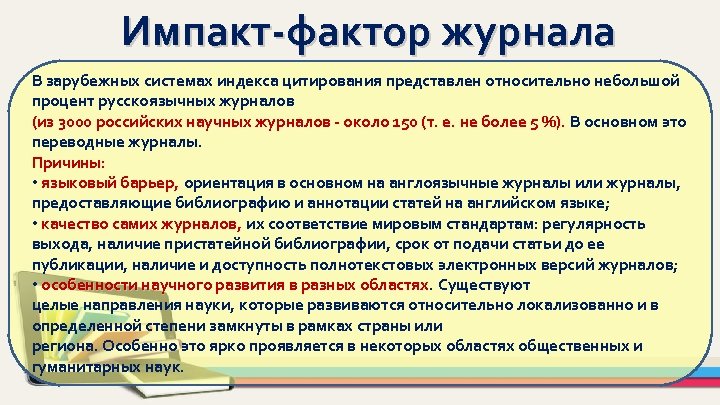 Импакт-фактор журнала

В зарубежных системах индекса цитирования представлен относительно небольшой процент русскоязычных журналов
(из 3000 российских научных журналов - около 150 (т. е. не более 5 %). В основном это переводные журналы.
Причины:
• языковый барьер, ориентация в основном на англоязычные журналы или журналы, предоставляющие библиографию и аннотации статей на английском языке;
• качество самих журналов, их соответствие мировым стандартам: регулярность выхода, наличие пристатейной библиографии, срок от подачи статьи до ее публикации, наличие и доступность полнотекстовых электронных версий журналов;
• особенности научного развития в разных областях. Существуют целые направления науки, которые развиваются относительно локализованно и в определенной степени замкнуты в рамках страны или региона. Особенно это ярко проявляется в некоторых областях общественных и гуманитарных наук.